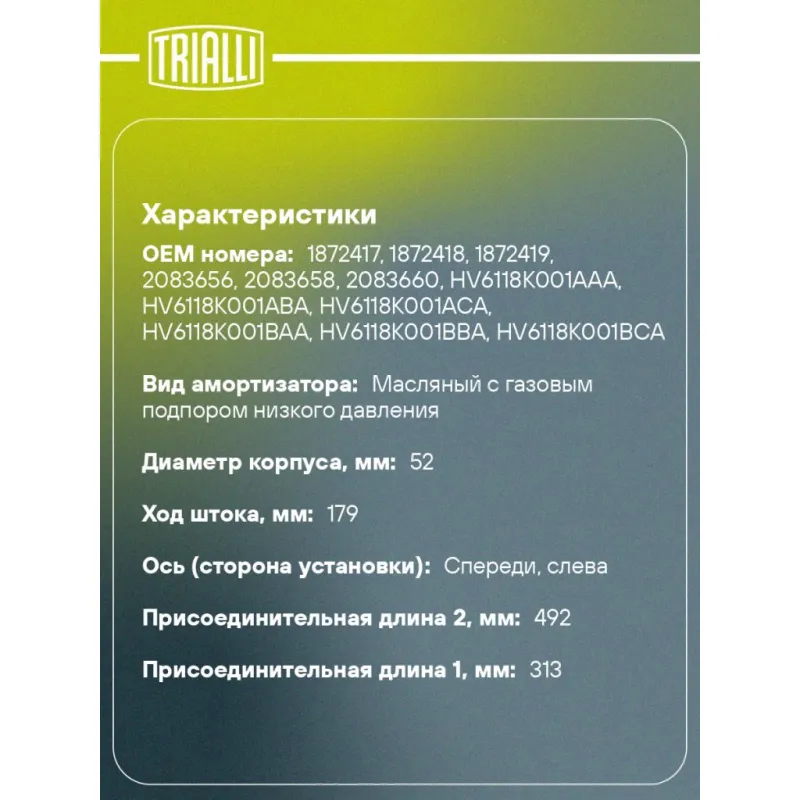 TRIALLI

Характеристики

OEM номера: 1872417, 1872418, 1872419, 2083656, 2083658, 2083660, HV6118K001AAA, HV6118K001ABA, HV6118K001ACA, HV6118K001BAA, HV6118K001BBA, HV6118K001BCA

Вид амортизатора: Масляный с газовым подпором низкого давления

Диаметр корпуса, мм: 52

Ход штока, мм: 179

Ось (сторона установки): Спереди, слева

Присоединительная длина 2, мм: 492

Присоединительная длина 1, мм: 313